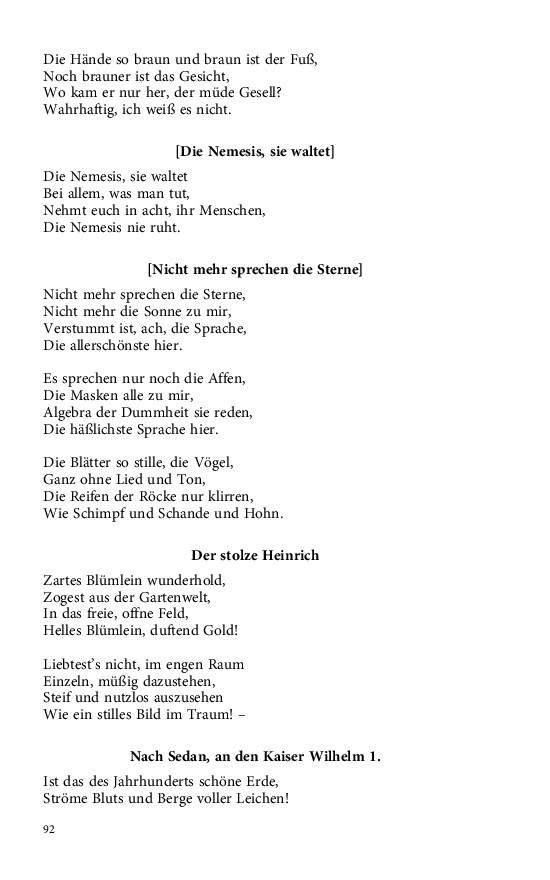 Die Hände so braun und braun ist der Fuß,
Noch brauner ist das Gesicht,
Wo kam er nur her, der müde Gesell?
Wahrhaftig, ich weiß es nicht.

[Die Nemesis, sie waltet]

Die Nemesis, sie waltet
Bei allem, was man tut,
Nehmt euch in acht, ihr Menschen,
Die Nemesis nie ruht.

[Nicht mehr sprechen die Sterne]

Nicht mehr sprechen die Sterne,
Nicht mehr die Sonne zu mir,
Verstummt ist, ach, die Sprache,
Die allerschönste hier.

Es sprechen nur noch die Affen,
Die Masken alle zu mir,
Algebra der Dummheit sie reden,
Die häßlichste Sprache hier.

Die Blätter so stille, die Vögel,
Ganz ohne Lied und Ton,
Die Reifen der Röcke nur klirren,
Wie Schimpf und Schande und Hohn.

Der stolze Heinrich

Zartes Blümlein wunderhold,
Zogest aus der Gartenwelt,
In das freie, offne Feld,
Helles Blümlein, duftend Gold!

Liebtest's nicht, im engen Raum
Einzeln, müßig dazustehen,
Steif und nutzlos auszusehen
Wie ein stilles Bild im Traum! –

Nach Sedan, an den Kaiser Wilhelm 1.

Ist das des Jahrhunderts schöne Erde,
Ströme Bluts und Berge voller Leichen!

92